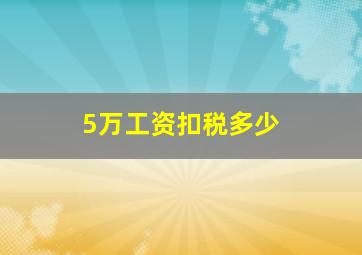 5万工资扣税多少